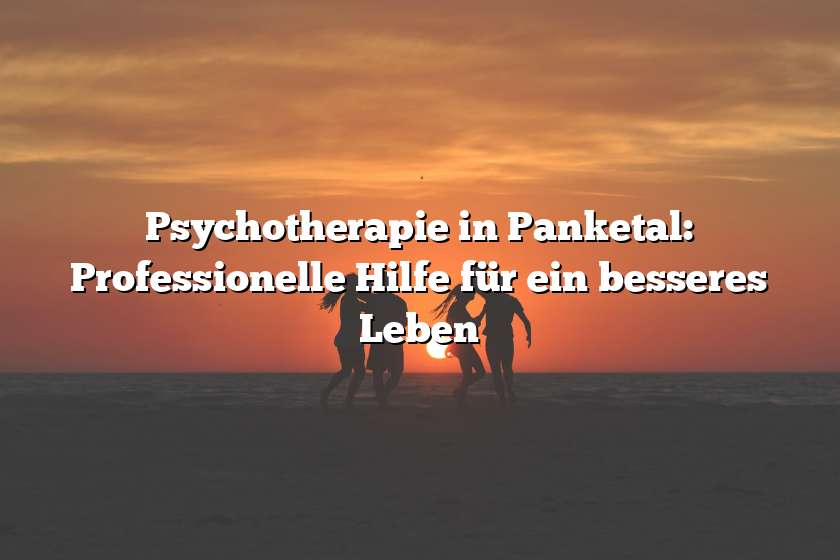 Psychotherapie in Panketal: Professionelle Hilfe für ein besseres Leben